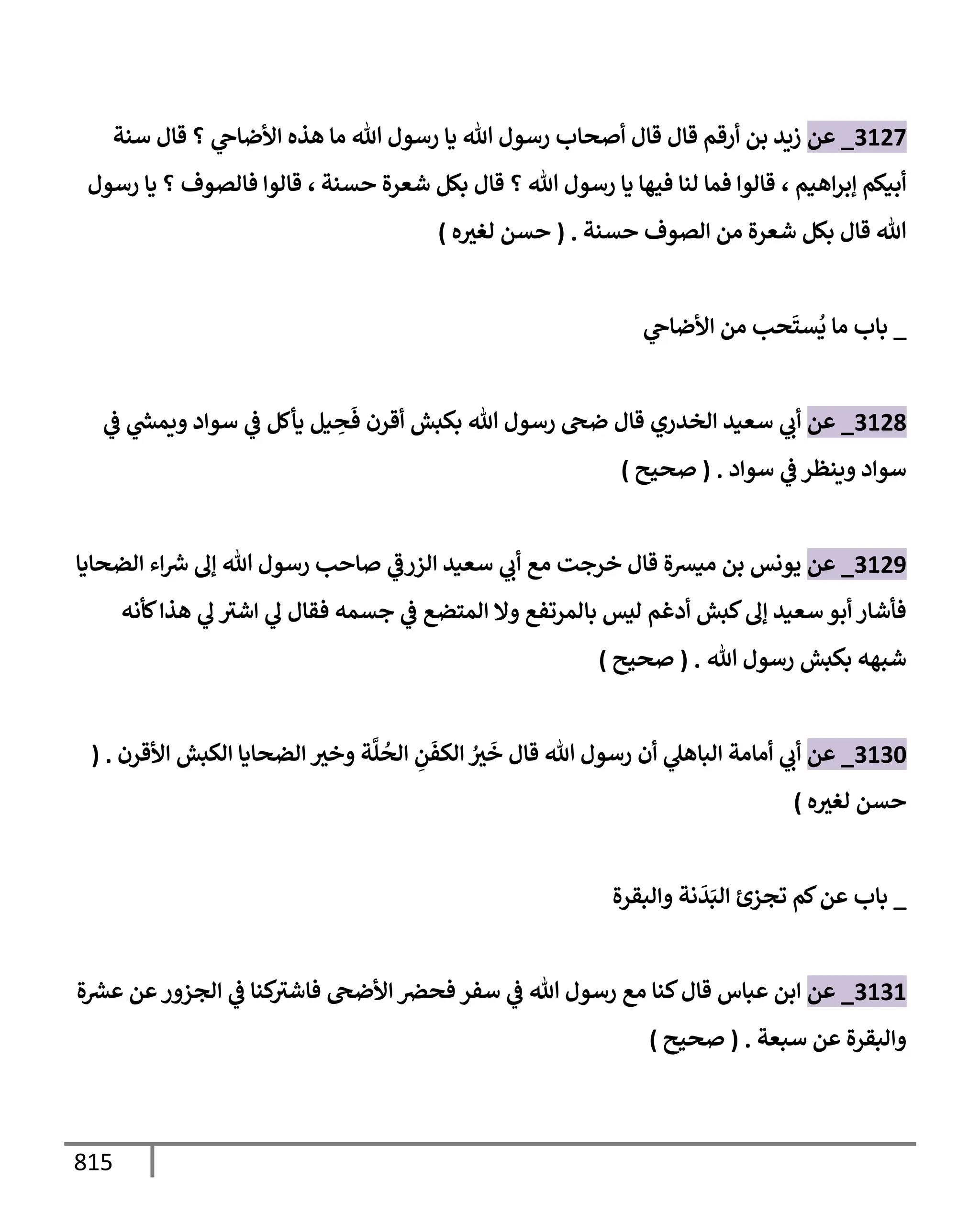 3127_ عن زيد بن أرقم قال قال أصحاب رسول الله يا رسول الله ما هذه الأضاحي ؟ قال سنة أبيكم إبراهيم ، قالوا فما لنا فيها يا رسول الله ؟ قال بكل شعرة حسنة ، قالوا فالصوف ؟ يا رسول الله قال بكل شعرة من الصوف حسنة . ( حسن لغيره )

_ باب ما يُستَحب من الأضاحي

3128_ عن أبي سعيد الخدري قال ضحى رسول الله بكبش أقرن فَحِيل يأكل في سواد ويمشي في سواد وينظر في سواد . ( صحيح )

3129_ عن يونس بن ميسرة قال خرجت مع أبي سعيد الزرقي صاحب رسول الله إلى شراء الضحايا فأشار أبو سعيد إلى كبش أدغم ليس بالمرتفع ولا المتضع في جسمه فقال لي اشتر لي هذا كأنه شبهه بكبش رسول الله . ( صحيح )

3130_ عن أبي أمامة الباهلي أن رسول الله قال خَيرُ الكفَنِ الحُلَّة وخير الضحايا الكبش الأقرن . ( حسن لغيره )

_ باب عن كم تجزئ البَدَنة والبقرة

3131_ عن ابن عباس قال كنا مع رسول الله في سفر فحضر الأضحى فاشتركنا في الجزور عن عشرة والبقرة عن سبعة . ( صحيح )

815